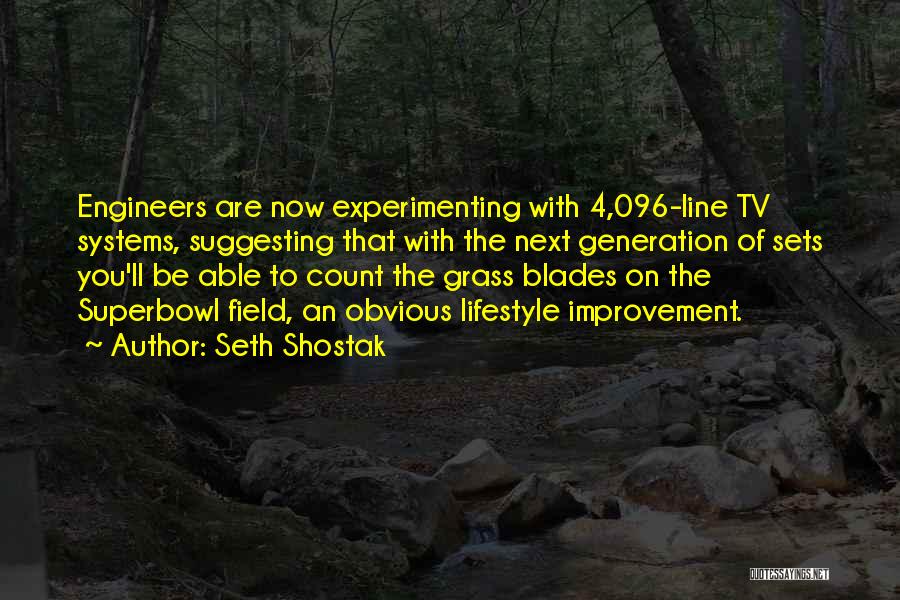 Engineers are now experimenting with 4,096-line TV systems, suggesting that with the next generation of sets you'll be able to count the grass blades on the Superbowl field, an obvious lifestyle improvement.
~ Author: Seth Shostak

QUOTESSAYINGS.NET